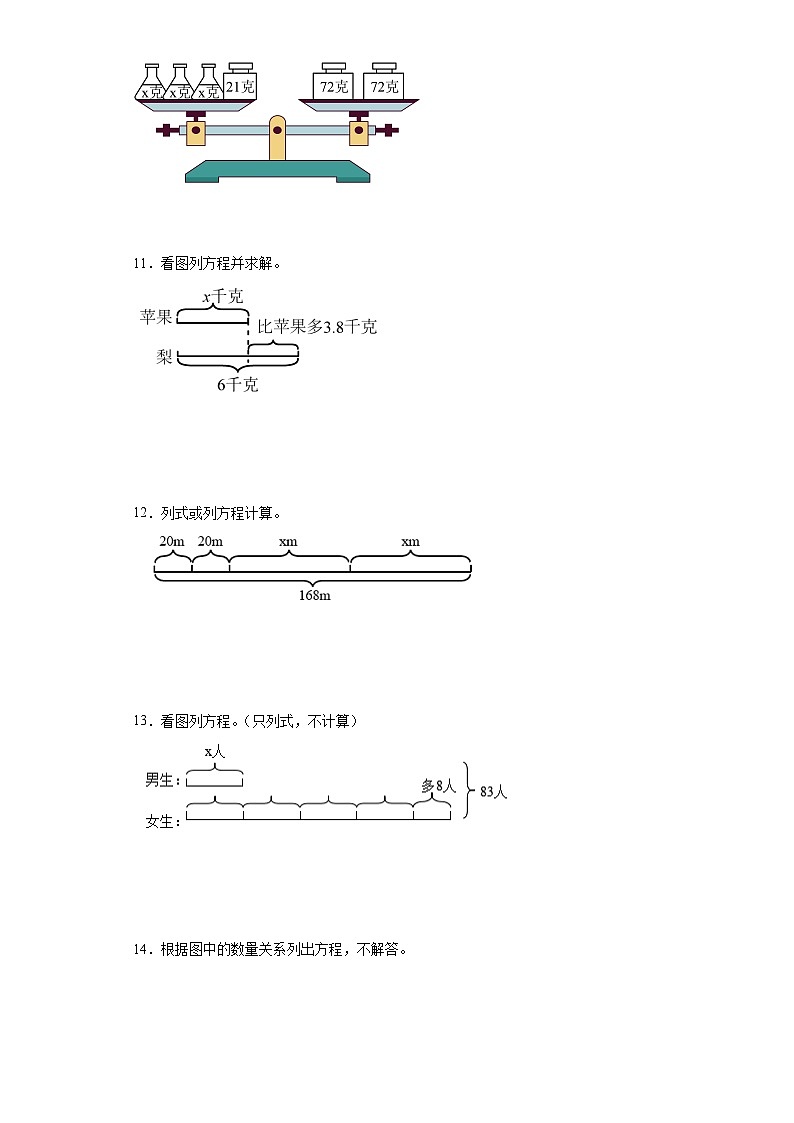 x克 x克 x克 21克 72克 72克

11．看图列方程并求解。

$x$千克

苹果

比苹果多3.8千克

梨

6千克

12．列式或列方程计算。

20m 20m xm xm

168m

13．看图列方程。（只列式，不计算）

x人

男生：

多8人

83人

女生：

14．根据图中的数量关系列出方程，不解答。